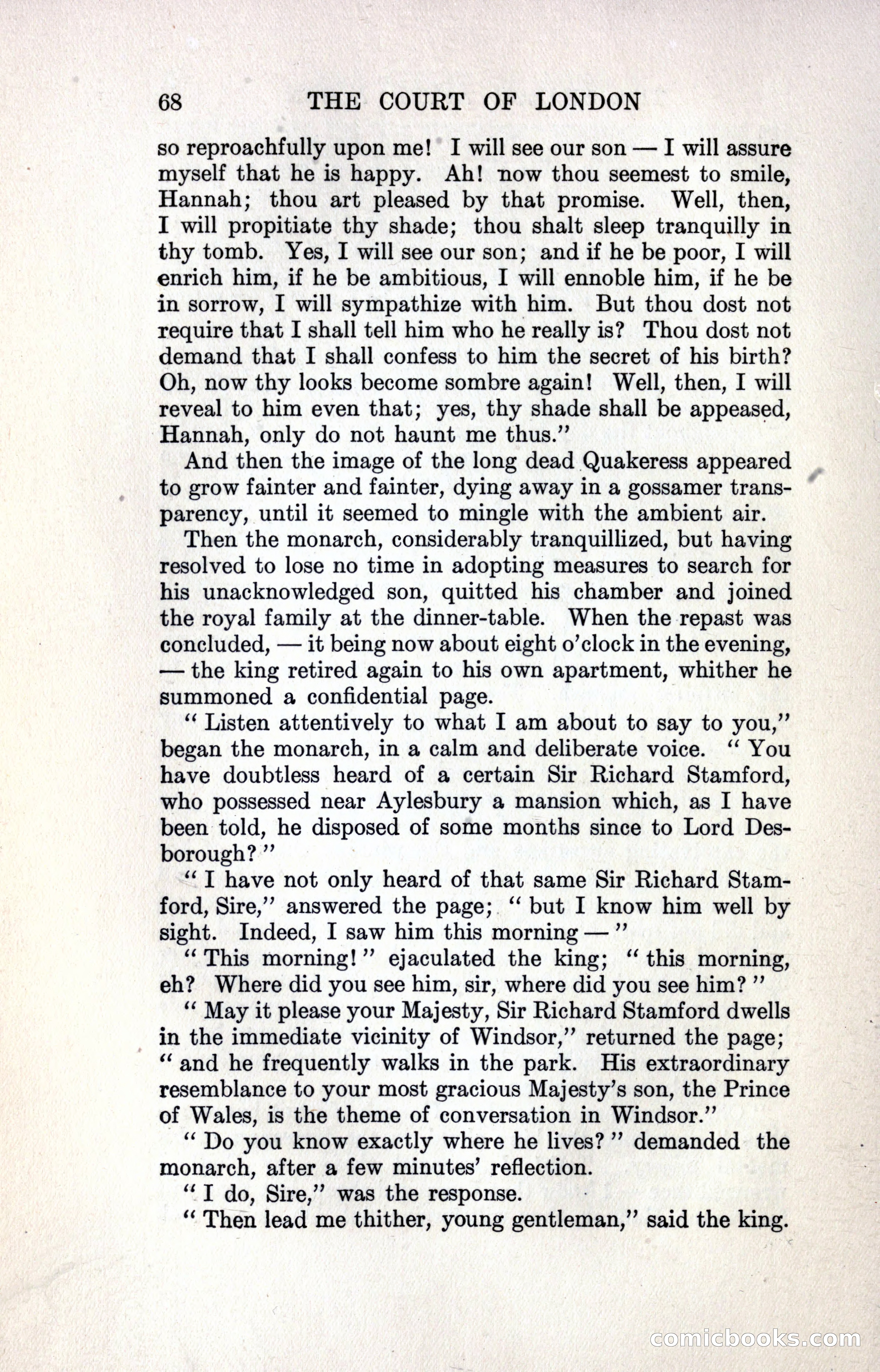 68 THE COURT OF LONDON

so reproachfully upon me! I will see our son — I will assure myself that he is happy. Ah! now thou seemest to smile, Hannah; thou art pleased by that promise. Well, then, I will propitiate thy shade; thou shalt sleep tranquilly in thy tomb. Yes, I will see our son; and if he be poor, I will enrich him, if he be ambitious, I will ennoble him, if he be in sorrow, I will sympathize with him. But thou dost not require that I shall tell him who he really is? Thou dost not demand that I shall confess to him the secret of his birth? Oh, now thy looks become sombre again! Well, then, I will reveal to him even that; yes, thy shade shall be appeased, Hannah, only do not haunt me thus."

And then the image of the long dead Quakeress appeared to grow fainter and fainter, dying away in a gossamer transparency, until it seemed to mingle with the ambient air.

Then the monarch, considerably tranquillized, but having resolved to lose no time in adopting measures to search for his unacknowledged son, quitted his chamber and joined the royal family at the dinner-table. When the repast was concluded, — it being now about eight o'clock in the evening, — the king retired again to his own apartment, whither he summoned a confidential page.

"Listen attentively to what I am about to say to you," began the monarch, in a calm and deliberate voice. "You have doubtless heard of a certain Sir Richard Stamford, who possessed near Aylesbury a mansion which, as I have been told, he disposed of some months since to Lord Desborough?"

"I have not only heard of that same Sir Richard Stamford, Sire," answered the page; "but I know him well by sight. Indeed, I saw him this morning —"

"This morning!" ejaculated the king; "this morning, eh? Where did you see him, sir, where did you see him?"

"May it please your Majesty, Sir Richard Stamford dwells in the immediate vicinity of Windsor," returned the page; "and he frequently walks in the park. His extraordinary resemblance to your most gracious Majesty's son, the Prince of Wales, is the theme of conversation in Windsor."

"Do you know exactly where he lives?" demanded the monarch, after a few minutes' reflection.

"I do, Sire," was the response.

"Then lead me thither, young gentleman," said the king.

comicbooks.com